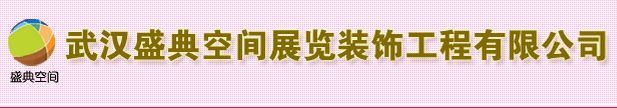 盛典空间

武汉盛典空间展览装饰工程有限公司